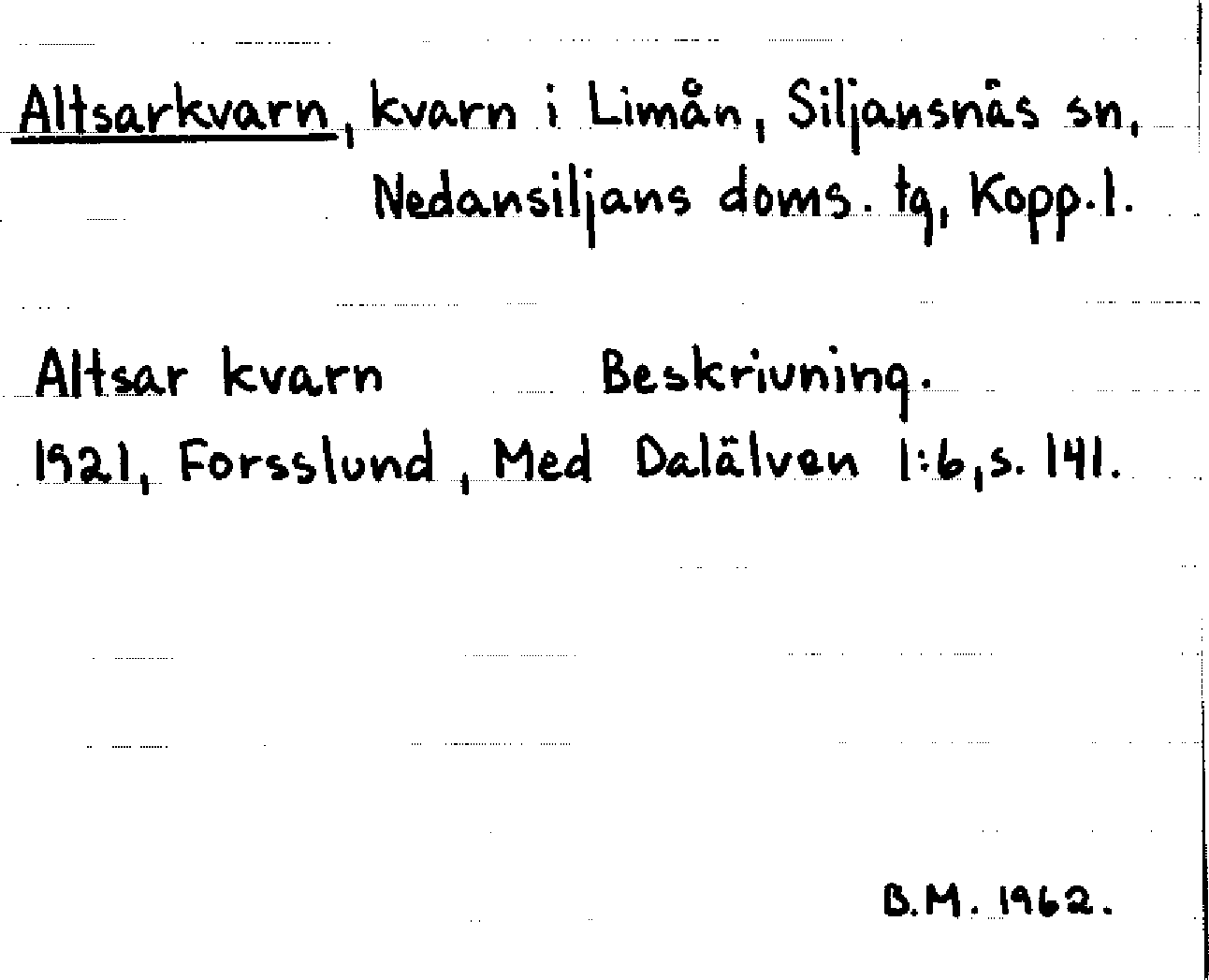 Altsarkvarn, kvarn i Limån, Siljansnäs sn, Nedansiljans doms. tg, Kopp.l.

Altsar kvarn Beskrivning.

1921, Forsslund, Med Dalälven 1:6, s. 141.

B.M. 1962.